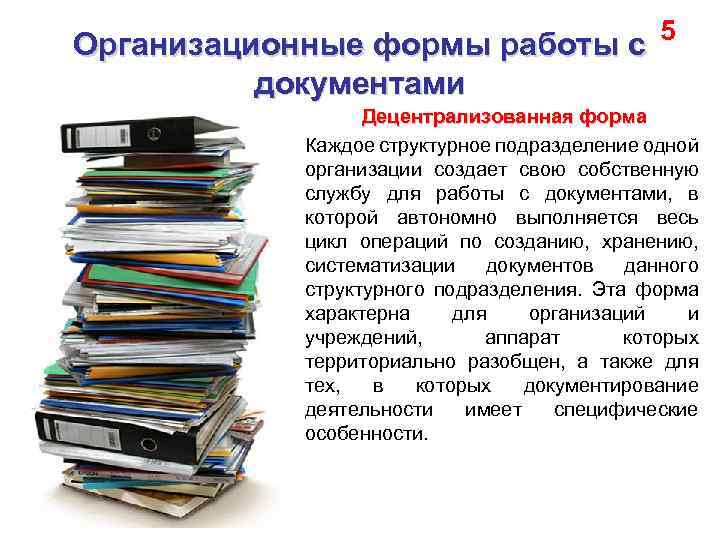 Организационные формы работы с документами

5

Децентрализованная форма

Каждое структурное подразделение одной организации создает свою собственную службу для работы с документами, в которой автономно выполняется весь цикл операций по созданию, хранению, систематизации документов данного структурного подразделения. Эта форма характерна для организаций и учреждений, аппарат которых территориально разобщен, а также для тех, в которых документирование деятельности имеет специфические особенности.